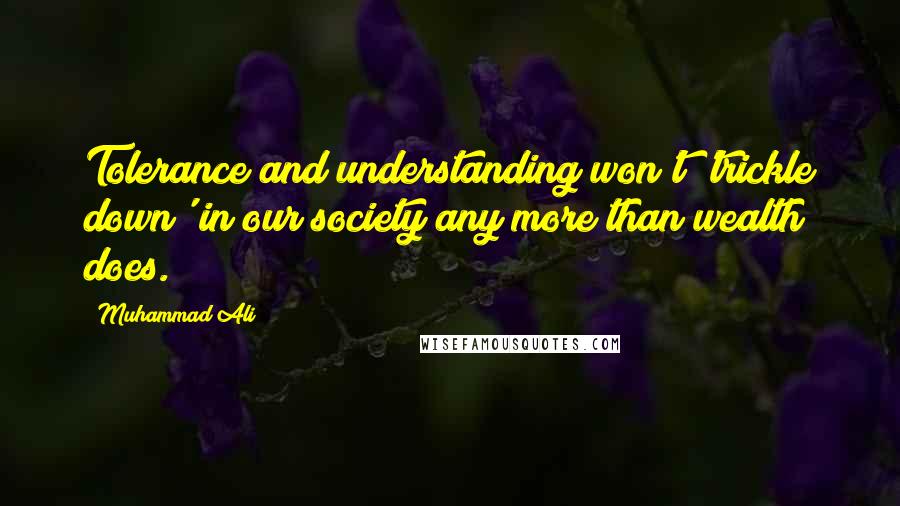 Tolerance and understanding won't 'trickle down' in our society any more than wealth does.

Muhammad Ali

WISEFAMOUSQUOTES.COM